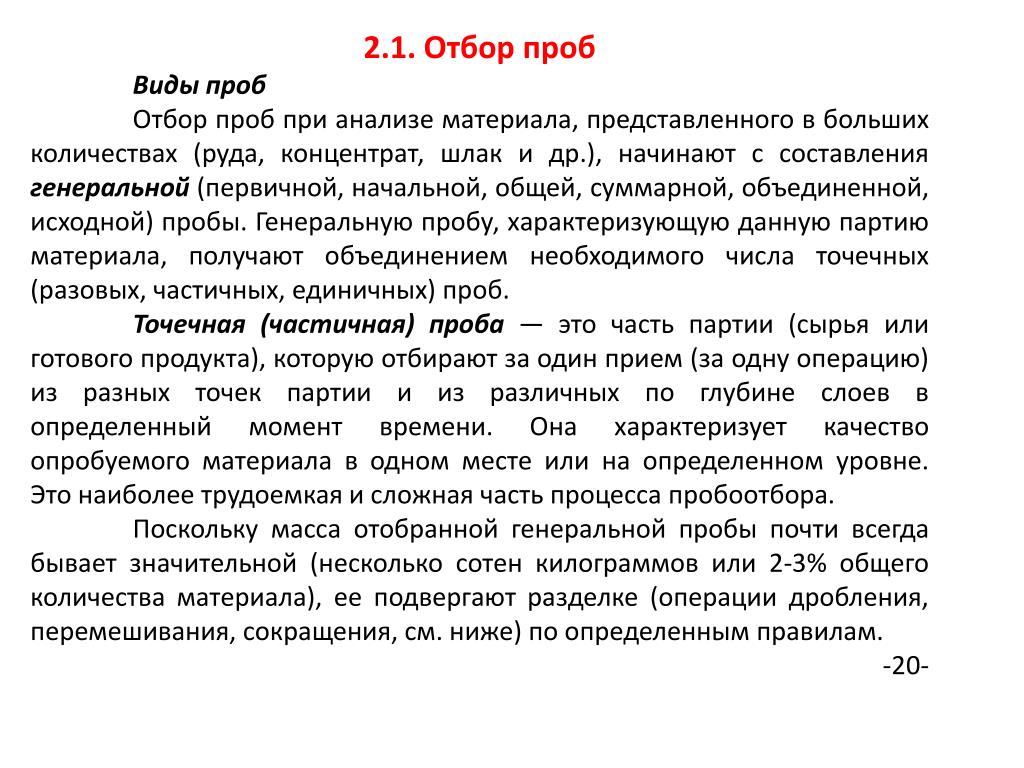 2.1. Отбор проб

Виды проб

Отбор проб при анализе материала, представленного в больших количествах (руда, концентрат, шлак и др.), начинают с составления генеральной (первичной, начальной, общей, суммарной, объединенной, исходной) пробы. Генеральную пробу, характеризующую данную партию материала, получают объединением необходимого числа точечных (разовых, частичных, единичных) проб.

Точечная (частичная) проба — это часть партии (сырья или готового продукта), которую отбирают за один прием (за одну операцию) из разных точек партии и из различных по глубине слоев в определенный момент времени. Она характеризует качество опробуемого материала в одном месте или на определенном уровне. Это наиболее трудоемкая и сложная часть процесса пробоотбора.

Поскольку масса отобранной генеральной пробы почти всегда бывает значительной (несколько сотен килограммов или 2-3% общего количества материала), ее подвергают разделке (операции дробления, перемешивания, сокращения, см. ниже) по определенным правилам.

-20-